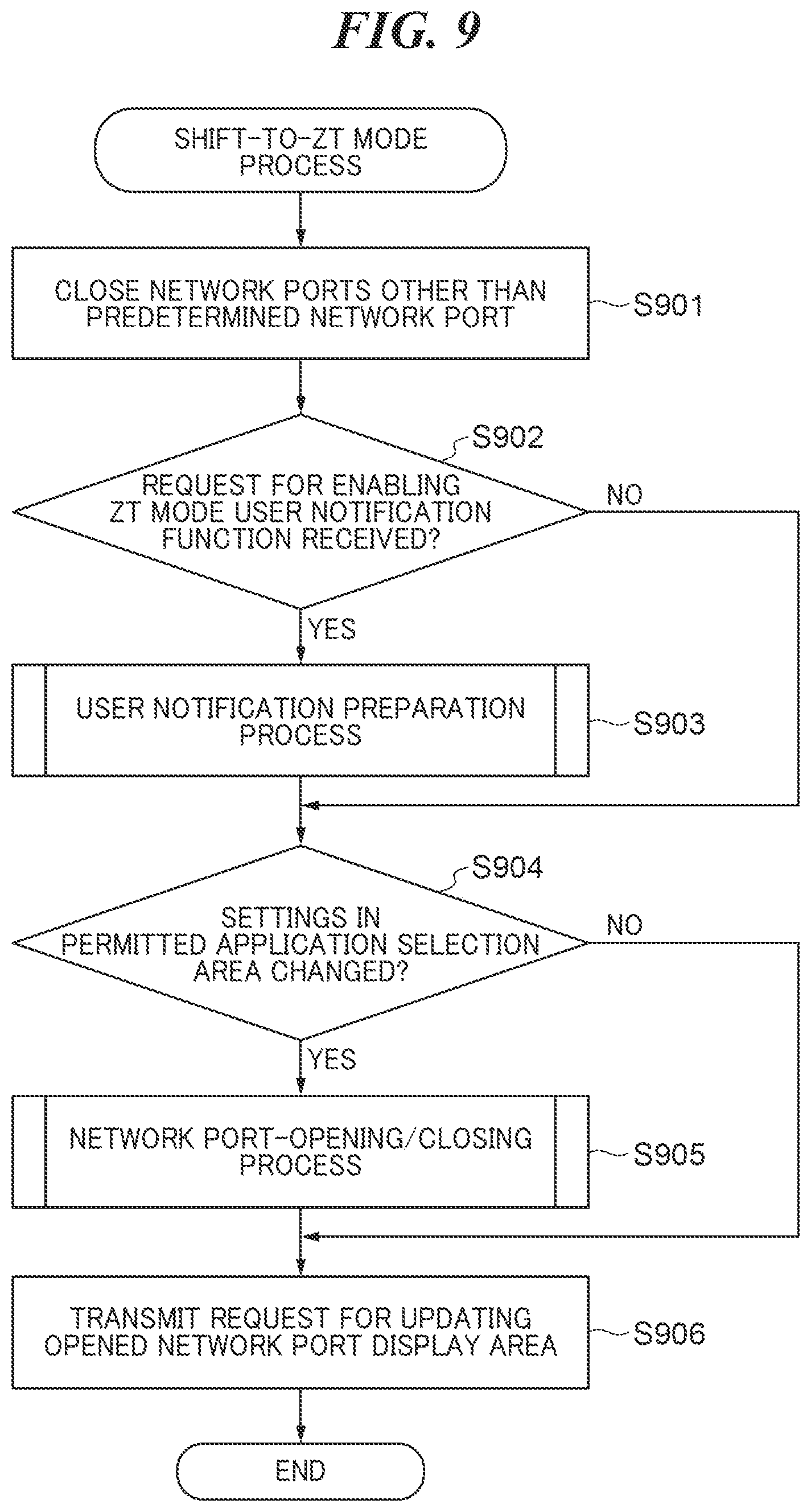 FIG. 9

SHIFT-TO-ZT MODE PROCESS

CLOSE NETWORK PORTS OTHER THAN PREDETERMINED NETWORK PORT

S901

S902

REQUEST FOR ENABLING ZT MODE USER NOTIFICATION FUNCTION RECEIVED?

NO

YES

USER NOTIFICATION PREPARATION PROCESS

S903

S904

SETTINGS IN PERMITTED APPLICATION SELECTION AREA CHANGED?

NO

YES

NETWORK PORT-OPENING/CLOSING PROCESS

S905

TRANSMIT REQUEST FOR UPDATING OPENED NETWORK PORT DISPLAY AREA

S906

END